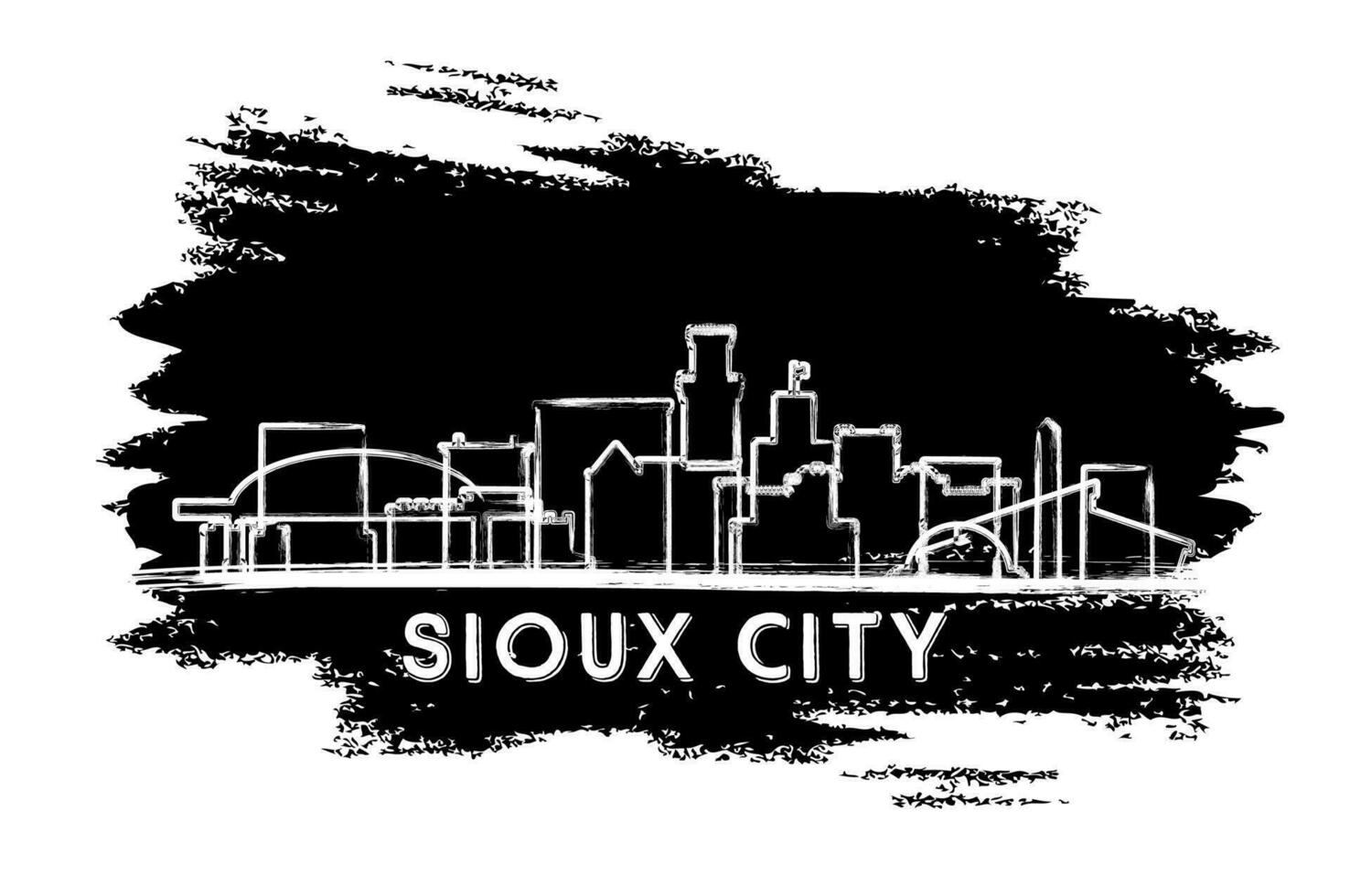 SIOUX CITY